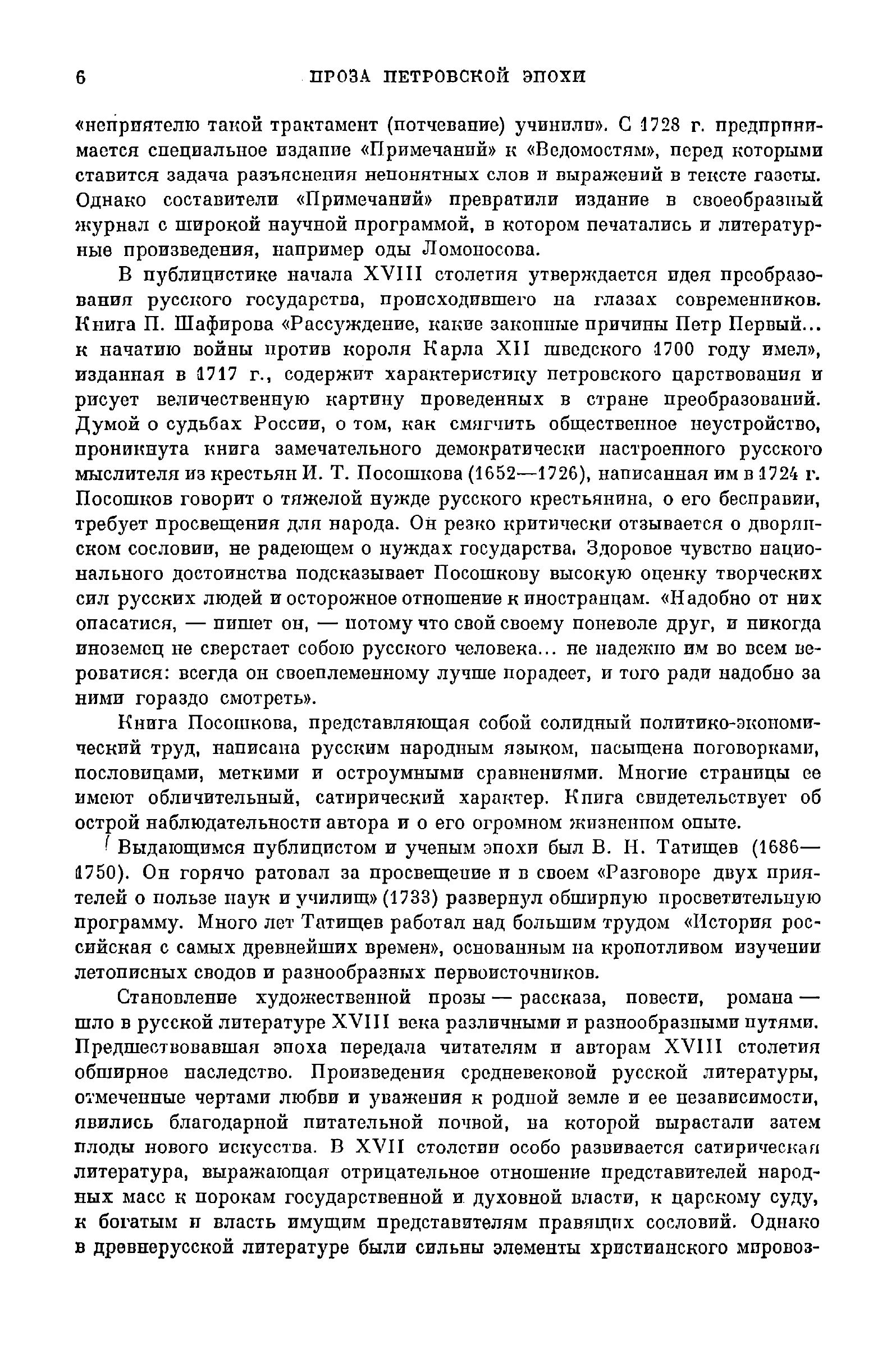 6 ПРОЗА ПЕТРОВСКОЙ ЭПОХИ

«неприятелю такой трактамент (потчевание) учинили». С 1728 г. предпринимается специальное издание «Примечаний» к «Ведомостям», перед которыми ставится задача разъяснения непонятных слов и выражений в тексте газеты. Однако составители «Примечаний» превратили издание в своеобразный журнал с широкой научной программой, в котором печатались и литературные произведения, например оды Ломоносова.

В публицистике начала XVIII столетия утверждается идея преобразования русского государства, происходившего на глазах современников. Книга П. Шафирова «Рассуждение, какие законные причины Петр Первый... к начатию войны против короля Карла XII шведского 1700 году имел», изданная в 1717 г., содержит характеристику петровского царствования и рисует величественную картину проведенных в стране преобразований. Думой о судьбах России, о том, как смягчить общественное неустройство, проникнута книга замечательного демократически настроенного русского мыслителя из крестьян И. Т. Посошкова (1652—1726), написанная им в 1724 г. Посошков говорит о тяжелой нужде русского крестьянина, о его бесправии, требует просвещения для народа. Он резко критически отзывается о дворянском сословии, не радеющем о нуждах государства. Здоровое чувство национального достоинства подсказывает Посошкову высокую оценку творческих сил русских людей и осторожное отношение к иностранцам. «Надобно от них опасатися, — пишет он, — потому что свой своему поневоле друг, и никогда иноземец не сверстает собою русского человека... не надежно им во всем вероватися: всегда он своеплеменному лучше порадеет, и того ради надобно за ними гораздо смотреть».

Книга Посошкова, представляющая собой солидный политико-экономический труд, написана русским народным языком, насыщена поговорками, пословицами, меткими и остроумными сравнениями. Многие страницы ее имеют обличительный, сатирический характер. Книга свидетельствует об острой наблюдательности автора и о его огромном жизненном опыте.

Выдающимся публицистом и ученым эпохи был В. Н. Татищев (1686—1750). Он горячо ратовал за просвещение и в своем «Разговоре двух приятелей о пользе наук и училищ» (1733) развернул обширную просветительную программу. Много лет Татищев работал над большим трудом «История российская с самых древнейших времен», основанным на кропотливом изучении летописных сводов и разнообразных первоисточников.

Становление художественной прозы — рассказа, повести, романа — шло в русской литературе XVIII века различными и разнообразными путями. Предшествовавшая эпоха передала читателям и авторам XVIII столетия обширное наследство. Произведения средневековой русской литературы, отмеченные чертами любви и уважения к родной земле и ее независимости, явились благодарной питательной почвой, на которой вырастали затем плоды нового искусства. В XVII столетии особо развивается сатирическая литература, выражающая отрицательное отношение представителей народных масс к порокам государственной и духовной власти, к царскому суду, к богатым и власть имущим представителям правящих сословий. Однако в древнерусской литературе были сильны элементы христианского мировоз-